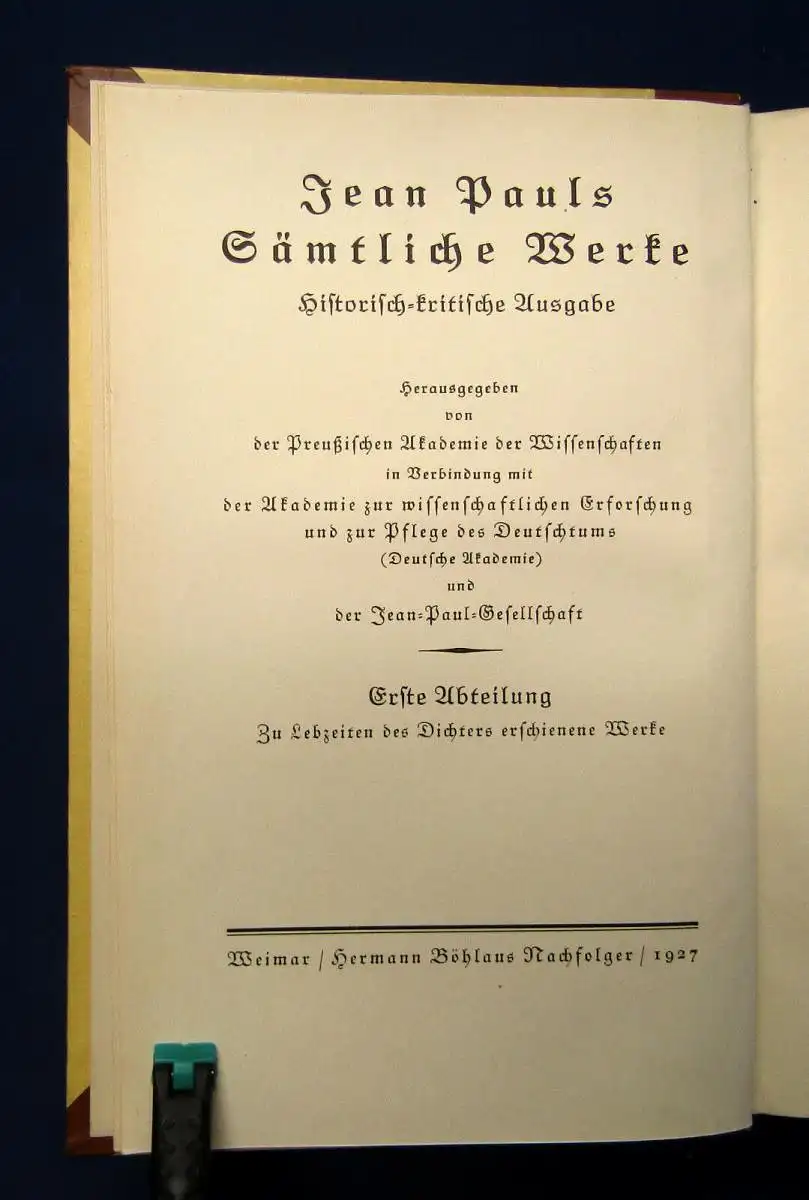 Jean Pauls
Sämtliche Werke
Historisch-kritische Ausgabe

Herausgegeben
von
der Preußischen Akademie der Wissenschaften
in Verbindung mit
der Akademie zur wissenschaftlichen Erforschung
und zur Pflege des Deutschtums
(Deutsche Akademie)
und
der Jean-Paul-Gesellschaft

Erste Abteilung
Zu Lebzeiten des Dichters erschienene Werke

Weimar / Hermann Böhlaus Nachfolger / 1927